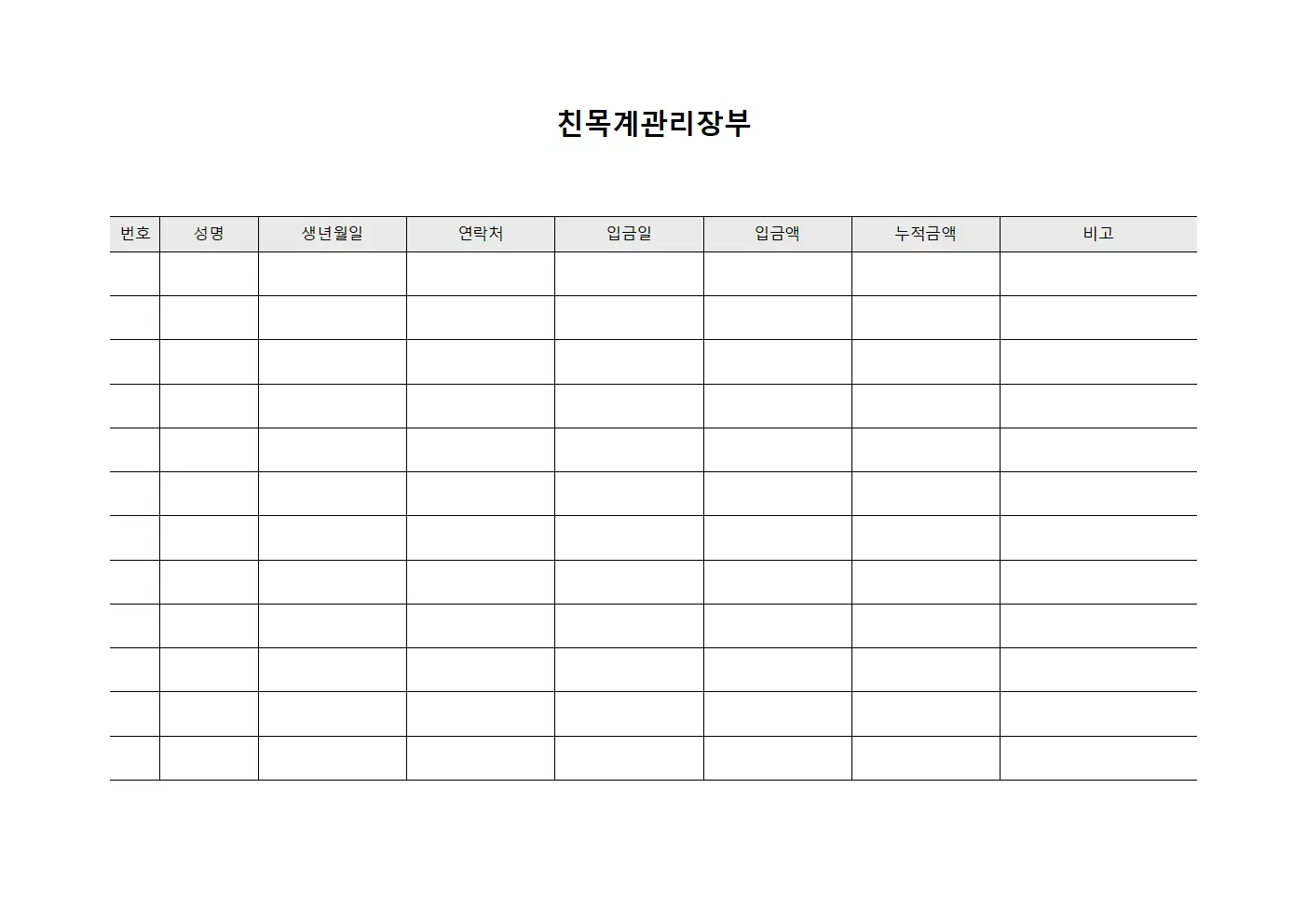 친목계관리장부

| 번호 | 성명 | 생년월일 | 연락처 | 입금일 | 입금액 | 누적금액 | 비고 |
|---|---|---|---|---|---|---|---|
| | | | | | | | |
| | | | | | | | |
| | | | | | | | |
| | | | | | | | |
| | | | | | | | |
| | | | | | | | |
| | | | | | | | |
| | | | | | | | |
| | | | | | | | |
| | | | | | | | |
| | | | | | | | |
| | | | | | | | |